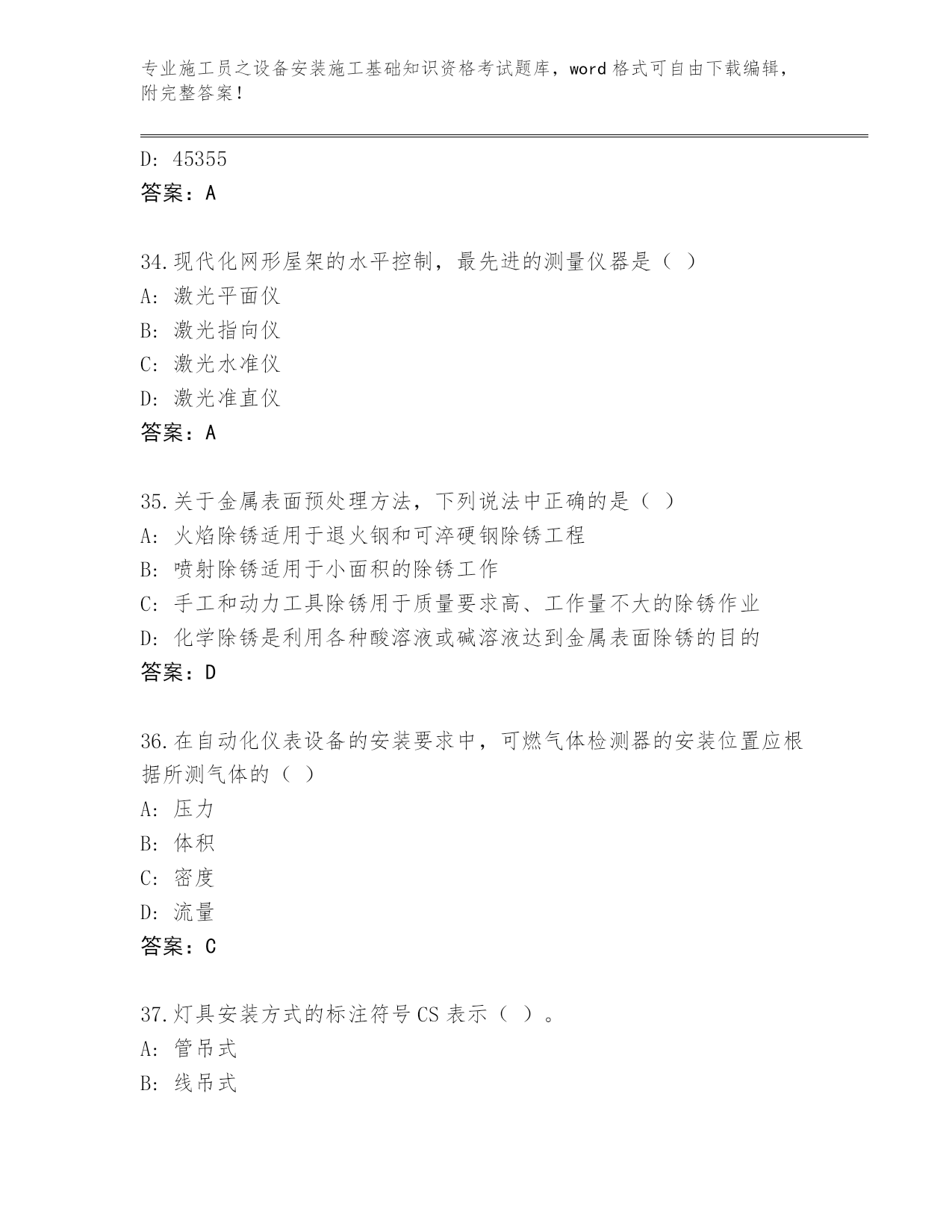 专业施工员之设备安装施工基础知识资格考试题库，word 格式可自由下载编辑，附完整答案！

D: 45355
答案：A

34.现代化网形屋架的水平控制，最先进的测量仪器是（ ）
A: 激光平面仪
B: 激光指向仪
C: 激光水准仪
D: 激光准直仪
答案：A

35.关于金属表面预处理方法，下列说法中正确的是（ ）
A: 火焰除锈适用于退火钢和可淬硬钢除锈工程
B: 喷射除锈适用于小面积的除锈工作
C: 手工和动力工具除锈用于质量要求高、工作量不大的除锈作业
D: 化学除锈是利用各种酸溶液或碱溶液达到金属表面除锈的目的
答案：D

36.在自动化仪表设备的安装要求中，可燃气体检测器的安装位置应根据所测气体的（ ）
A: 压力
B: 体积
C: 密度
D: 流量
答案：C

37.灯具安装方式的标注符号 CS 表示（ ）。
A: 管吊式
B: 线吊式